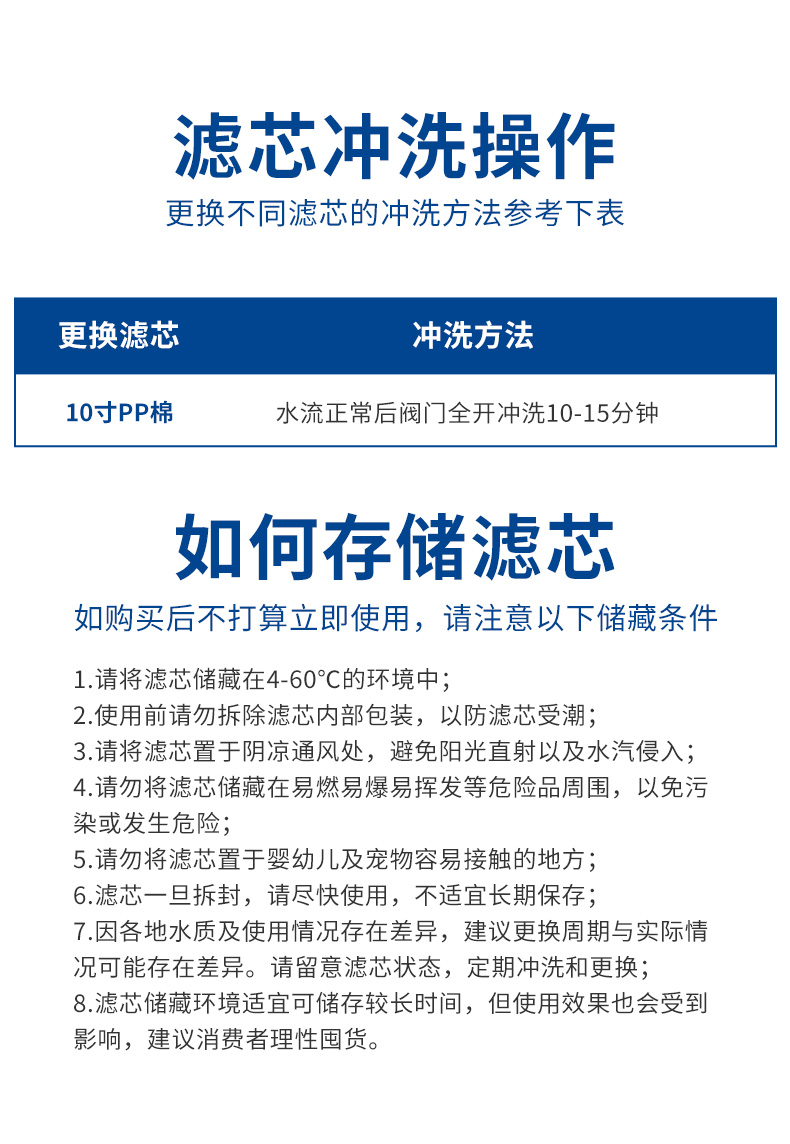 滤芯冲洗操作

更换不同滤芯的冲洗方法参考下表

| 更换滤芯 | 冲洗方法 |
|---|---|
| 10寸PP棉 | 水流正常后阀门全开冲洗10-15分钟 |

如何存储滤芯

如购买后不打算立即使用，请注意以下储藏条件

1.请将滤芯储藏在4-60°C的环境中；
2.使用前请勿拆除滤芯内部包装，以防滤芯受潮；
3.请将滤芯置于阴凉通风处，避免阳光直射以及水汽侵入；
4.请勿将滤芯储藏在易燃易爆易挥发等危险品周围，以免污染或发生危险；
5.请勿将滤芯置于婴幼儿及宠物容易接触的地方；
6.滤芯一旦拆封，请尽快使用，不适宜长期保存；
7.因各地水质及使用情况存在差异，建议更换周期与实际情况可能存在差异。请留意滤芯状态，定期冲洗和更换；
8.滤芯储藏环境适宜可储存较长时间，但使用效果也会受到影响，建议消费者理性囤货。